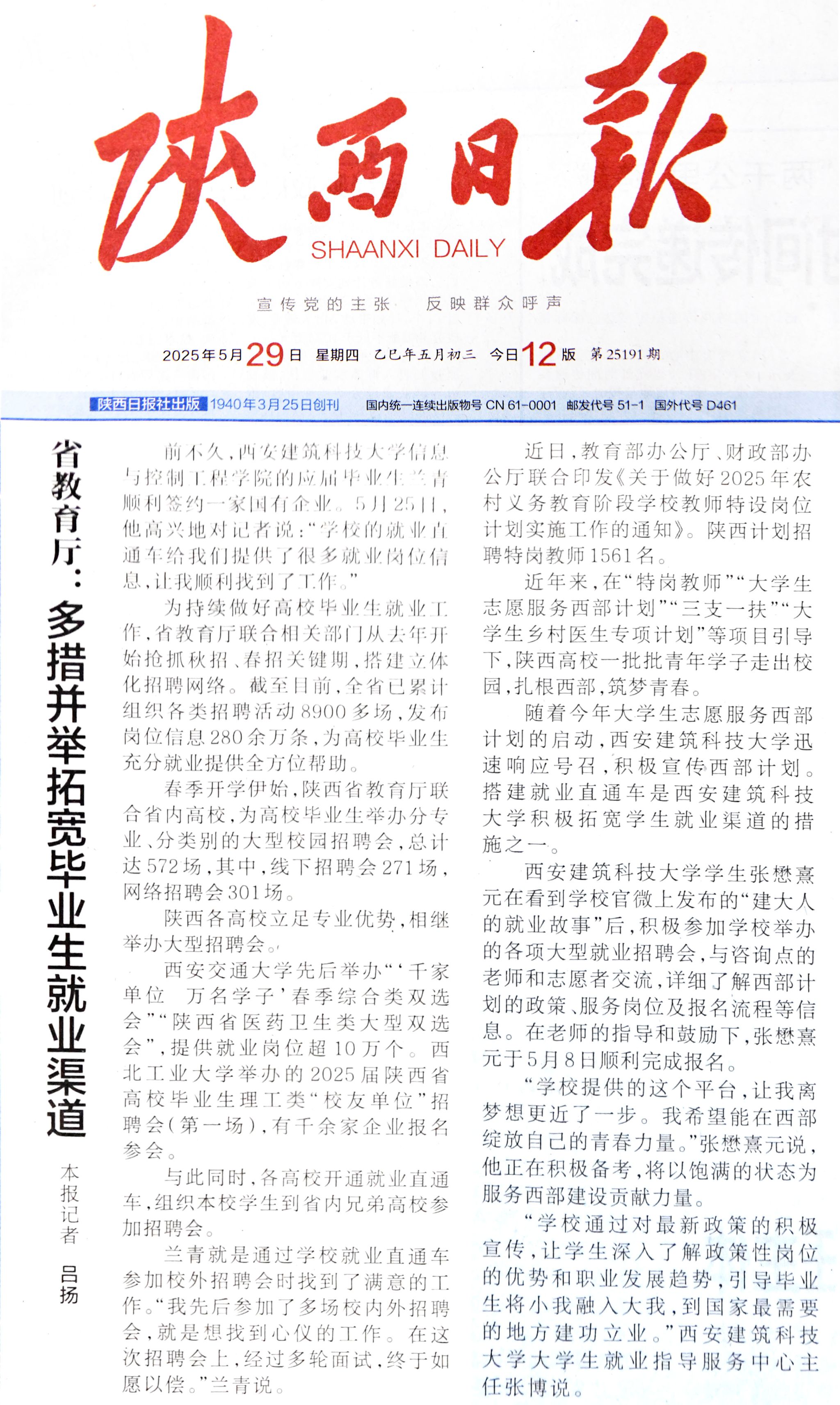 陕西日报
SHAANXI DAILY

宣传党的主张 反映群众呼声

2025年5月29日 星期四 乙巳年五月初三 今日12版 第25191期

陕西日报社出版 1940年3月25日创刊 国内统一连续出版物号 CN 61-0001 邮发代号 51-1 国外代号 D461

省教育厅：多措并举拓宽毕业生就业渠道

本报记者 吕扬

前不久，西安建筑科技大学信息与控制工程学院的应届毕业生兰青顺利签约一家国有企业。5月25日，他高兴地对记者说：“学校的就业直通车给我们提供了很多就业岗位信息，让我顺利找到了工作。”

为持续做好高校毕业生就业工作，省教育厅联合相关部门从去年开始抢抓秋招、春招关键期，搭建立体化招聘网络。截至目前，全省已累计组织各类招聘活动8900多场，发布岗位信息280余万条，为高校毕业生充分就业提供全方位帮助。

春季开学伊始，陕西省教育厅联合省内高校，为高校毕业生举办分专业、分类别的大型校园招聘会，总计达572场，其中，线下招聘会271场，网络招聘会301场。

陕西各高校立足专业优势，相继举办大型招聘会。

西安交通大学先后举办“‘千家单位 万名学子’春季综合类双选会”“陕西省医药卫生类大型双选会”，提供就业岗位超10万个。西北工业大学举办的2025届陕西省高校毕业生理工类“校友单位”招聘会（第一场），有千余家企业报名参会。

与此同时，各高校开通就业直通车，组织本校学生到省内兄弟高校参加招聘会。

兰青就是通过学校就业直通车参加校外招聘会时找到了满意的工作。“我先后参加了多场校内外招聘会，就是想找到心仪的工作。在这次招聘会上，经过多轮面试，终于如愿以偿。”兰青说。

近日，教育部办公厅、财政部办公厅联合印发《关于做好2025年农村义务教育阶段学校教师特设岗位计划实施工作的通知》。陕西计划招聘特岗教师1561名。

近年来，在“特岗教师”“大学生志愿服务西部计划”“三支一扶”“大学生乡村医生专项计划”等项目引导下，陕西高校一批批青年学子走出校园，扎根西部，筑梦青春。

随着今年大学生志愿服务西部计划的启动，西安建筑科技大学迅速响应号召，积极宣传西部计划。搭建就业直通车是西安建筑科技大学积极拓宽学生就业渠道的措施之一。

西安建筑科技大学学生张懋熹元在看到学校官微上发布的“建大人的就业故事”后，积极参加学校举办的各项大型就业招聘会，与咨询点的老师和志愿者交流，详细了解西部计划的政策、服务岗位及报名流程等信息。在老师的指导和鼓励下，张懋熹元于5月8日顺利完成报名。

“学校提供的这个平台，让我离梦想更近了一步。我希望能在西部绽放自己的青春力量。”张懋熹元说，他正在积极备考，将以饱满的状态为服务西部建设贡献力量。

“学校通过对最新政策的积极宣传，让学生深入了解政策性岗位的优势和职业发展趋势，引导毕业生将小我融入大我，到国家最需要的地方建功立业。”西安建筑科技大学大学生就业指导服务中心主任张博说。